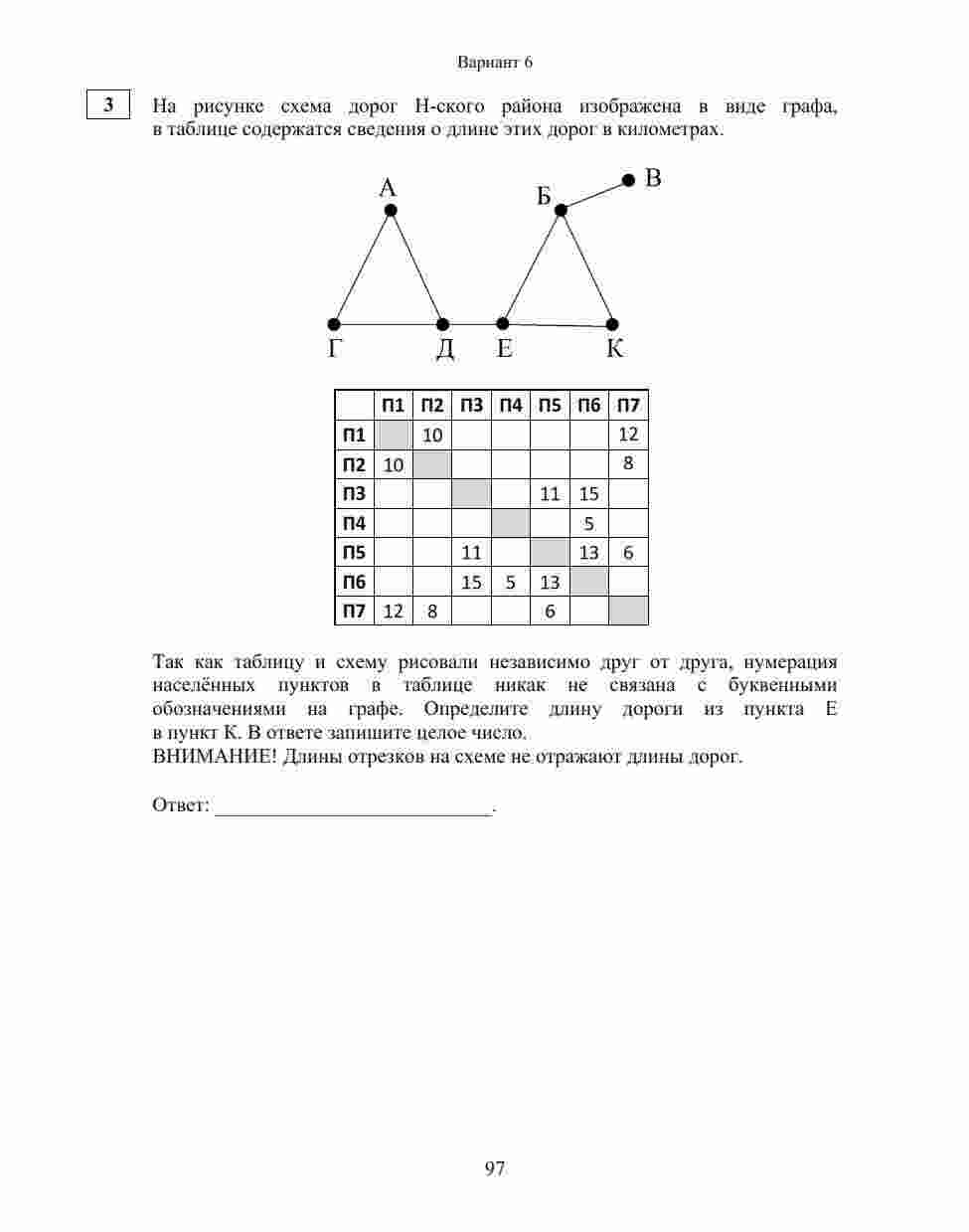 Вариант 6

3

На рисунке схема дорог Н-ского района изображена в виде графа, в таблице содержатся сведения о длине этих дорог в километрах.

А
Б
В
Г
Д
Е
К

| | П1 | П2 | П3 | П4 | П5 | П6 | П7 |
|---|---|---|---|---|---|---|---|
| П1 | | 10 | | | | | 12 |
| П2 | 10 | | | | | | 8 |
| П3 | | | | | 11 | 15 | |
| П4 | | | | | | 5 | |
| П5 | | | 11 | | | 13 | 6 |
| П6 | | | 15 | 5 | 13 | | |
| П7 | 12 | 8 | | | 6 | | |

Так как таблицу и схему рисовали независимо друг от друга, нумерация населённых пунктов в таблице никак не связана с буквенными обозначениями на графе. Определите длину дороги из пункта Е в пункт К. В ответе запишите целое число.
ВНИМАНИЕ! Длины отрезков на схеме не отражают длины дорог.

Ответ: ___________________________.

97